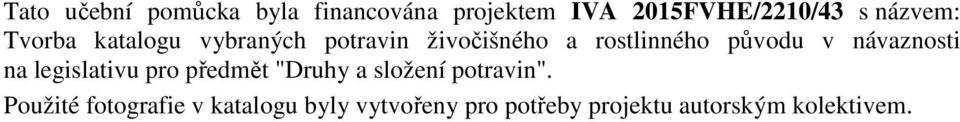 Tato učební pomůcka byla financována projektem IVA 2015FVHE/2210/43 s názvem: Tvorba katalogu vybraných potravin živočišného a rostlinného původu v návaznosti na legislativu pro předmět "Druhy a složení potravin".

Použité fotografie v katalogu byly vytvořeny pro potřeby projektu autorským kolektivem.